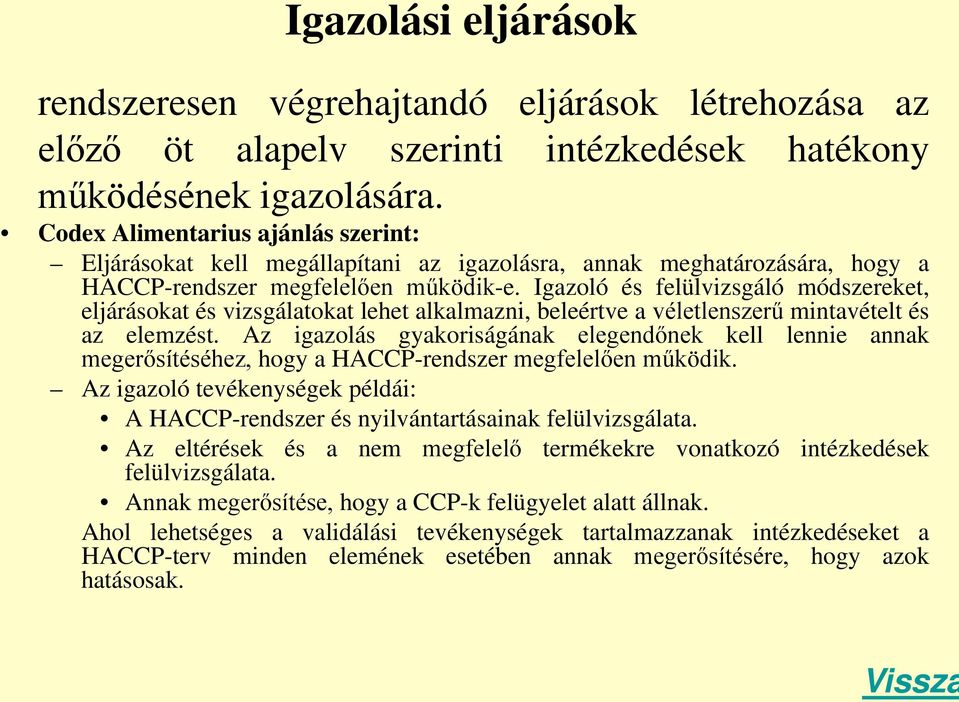 Igazolási eljárások

rendszeresen végrehajtandó eljárások létrehozása az előző öt alapelv szerinti intézkedések hatékony működésének igazolására.

• Codex Alimentarius ajánlás szerint:

– Eljárásokat kell megállapítani az igazolásra, annak meghatározására, hogy a HACCP-rendszer megfelelően működik-e. Igazoló és felülvizsgáló módszereket, eljárásokat és vizsgálatokat lehet alkalmazni, beleértve a véletlenszerű mintavételt és az elemzést. Az igazolás gyakoriságának elegendőnek kell lennie annak megerősítéséhez, hogy a HACCP-rendszer megfelelően működik.

– Az igazoló tevékenységek példái:

• A HACCP-rendszer és nyilvántartásainak felülvizsgálata.

• Az eltérések és a nem megfelelő termékekre vonatkozó intézkedések felülvizsgálata.

• Annak megerősítése, hogy a CCP-k felügyelet alatt állnak.

Ahol lehetséges a validálási tevékenységek tartalmazzanak intézkedéseket a HACCP-terv minden elemének esetében annak megerősítésére, hogy azok hatásosak.

Vissza